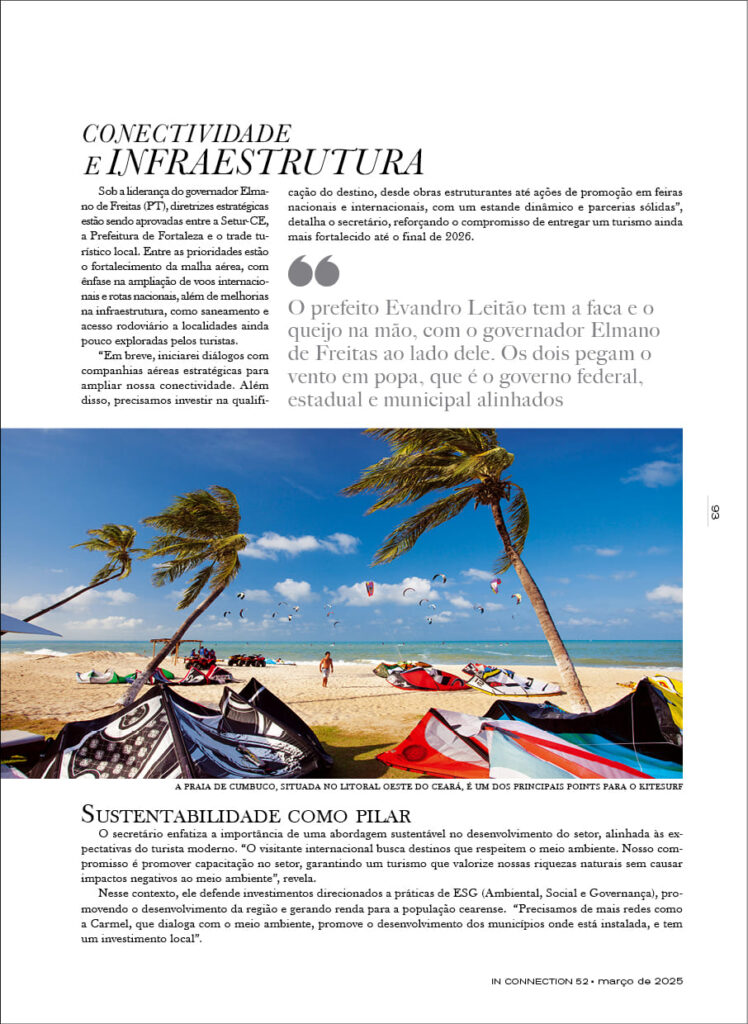 CONECTIVIDADE E INFRAESTRUTURA

Sob a liderança do governador Elmano de Freitas (PT), diretrizes estratégicas estão sendo aprovadas entre a Setur-CE, a Prefeitura de Fortaleza e o trade turístico local. Entre as prioridades estão o fortalecimento da malha aérea, com ênfase na ampliação de voos internacionais e rotas nacionais, além de melhorias na infraestrutura, como saneamento e acesso rodoviário a localidades ainda pouco exploradas pelos turistas.

"Em breve, iniciarei diálogos com companhias aéreas estratégicas para ampliar nossa conectividade. Além disso, precisamos investir na qualificação do destino, desde obras estruturantes até ações de promoção em feiras nacionais e internacionais, com um estande dinâmico e parcerias sólidas", detalha o secretário, reforçando o compromisso de entregar um turismo ainda mais fortalecido até o final de 2026.

O prefeito Evandro Leitão tem a faca e o queijo na mão, com o governador Elmano de Freitas ao lado dele. Os dois pegam o vento em popa, que é o governo federal, estadual e municipal alinhados

93

A PRAIA DE CUMBUCO, SITUADA NO LITORAL OESTE DO CEARÁ, É UM DOS PRINCIPAIS POINTS PARA O KITESURF

SUSTENTABILIDADE COMO PILAR

O secretário enfatiza a importância de uma abordagem sustentável no desenvolvimento do setor, alinhada às expectativas do turista moderno. "O visitante internacional busca destinos que respeitem o meio ambiente. Nosso compromisso é promover capacitação no setor, garantindo um turismo que valorize nossas riquezas naturais sem causar impactos negativos ao meio ambiente", revela.

Nesse contexto, ele defende investimentos direcionados a práticas de ESG (Ambiental, Social e Governança), promovendo o desenvolvimento da região e gerando renda para a população cearense. "Precisamos de mais redes como a Carmel, que dialoga com o meio ambiente, promove o desenvolvimento dos municípios onde está instalada, e tem um investimento local".

IN CONNECTION 52 • março de 2025